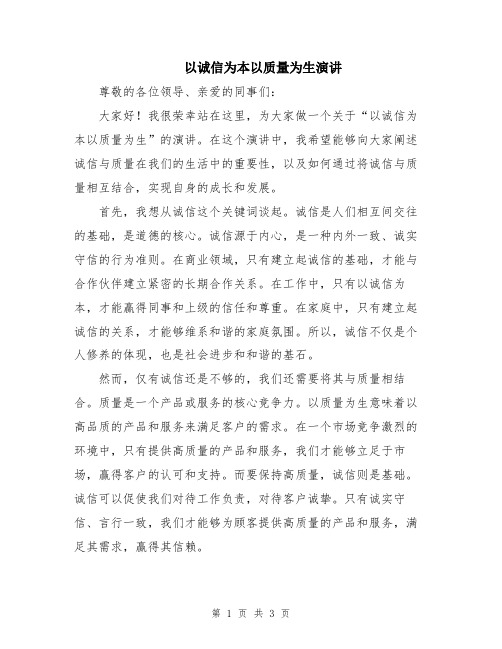 以诚信为本以质量为生演讲

尊敬的各位领导、亲爱的同事们:

大家好!我很荣幸站在这里，为大家做一个关于“以诚信为本以质量为生”的演讲。在这个演讲中，我希望能够向大家阐述诚信与质量在我们的生活中的重要性，以及如何通过将诚信与质量相互结合，实现自身的成长和发展。

首先，我想从诚信这个关键词谈起。诚信是人们相互间交往的基础，是道德的核心。诚信源于内心，是一种内外一致、诚实守信的行为准则。在商业领域，只有建立起诚信的基础，才能与合作伙伴建立紧密的长期合作关系。在工作中，只有以诚信为本，才能赢得同事和上级的信任和尊重。在家庭中，只有建立起诚信的关系，才能够维系和谐的家庭氛围。所以，诚信不仅是个人修养的体现，也是社会进步和和谐的基石。

然而，仅有诚信还是不够的，我们还需要将其与质量相结合。质量是一个产品或服务的核心竞争力。以质量为生意味着以高品质的产品和服务来满足客户的需求。在一个市场竞争激烈的环境中，只有提供高质量的产品和服务，我们才能够立足于市场，赢得客户的认可和支持。而要保持高质量，诚信则是基础。诚信可以促使我们对待工作负责，对待客户诚挚。只有诚实守信、言行一致，我们才能够为顾客提供高质量的产品和服务，满足其需求，赢得其信赖。

第 1 页 共 3 页